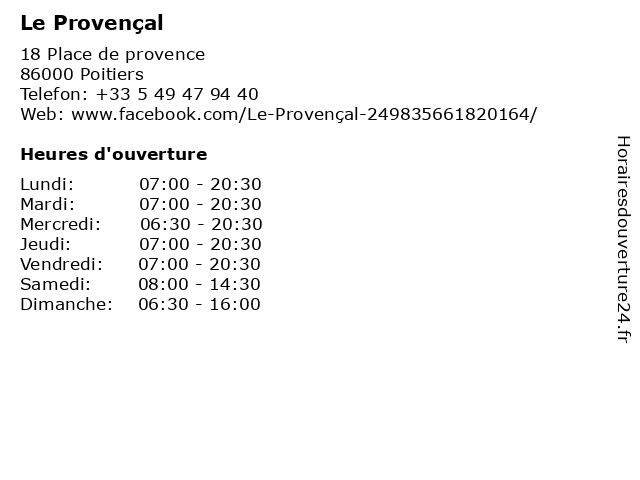 Le Provençal

18 Place de provence
86000 Poitiers
Telefon: +33 5 49 47 94 40
Web: www.facebook.com/Le-Provençal-249835661820164/

Heures d'ouverture

Lundi: 07:00 - 20:30
Mardi: 07:00 - 20:30
Mercredi: 06:30 - 20:30
Jeudi: 07:00 - 20:30
Vendredi: 07:00 - 20:30
Samedi: 08:00 - 14:30
Dimanche: 06:30 - 16:00

Horairesdouverture24.fr